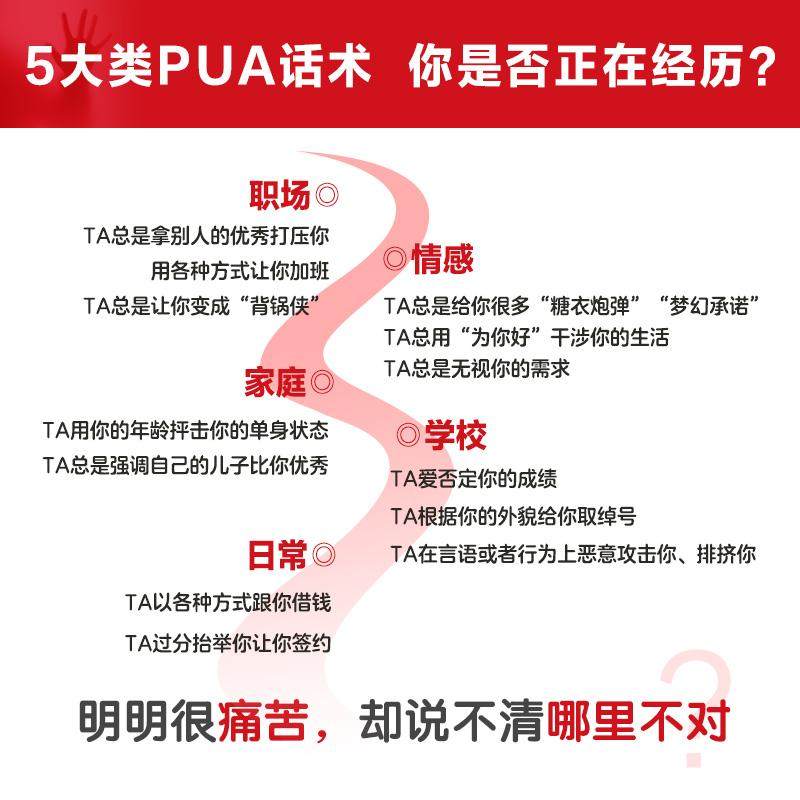 5大类PUA话术　你是否正在经历？

职场◎
TA总是拿别人的优秀打压你
用各种方式让你加班
TA总是让你变成“背锅侠”

◎情感
TA总是给你很多“糖衣炮弹”“梦幻承诺”
TA总用“为你好”干涉你的生活
TA总是无视你的需求

家庭◎
TA用你的年龄抨击你的单身状态
TA总是强调自己的儿子比你优秀

◎学校
TA爱否定你的成绩
TA根据你的外貌给你取绰号
TA在言语或者行为上恶意攻击你、排挤你

日常◎
TA以各种方式跟你借钱
TA过分抬举你让你签约

明明很痛苦，却说不清哪里不对